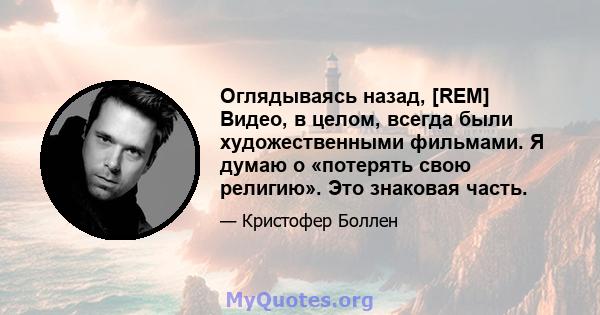 Оглядываясь назад, [REM] Видео, в целом, всегда были художественными фильмами. Я думаю о «потерять свою религию». Это знаковая часть.

— Кристофер Боллен

MyQuotes.org